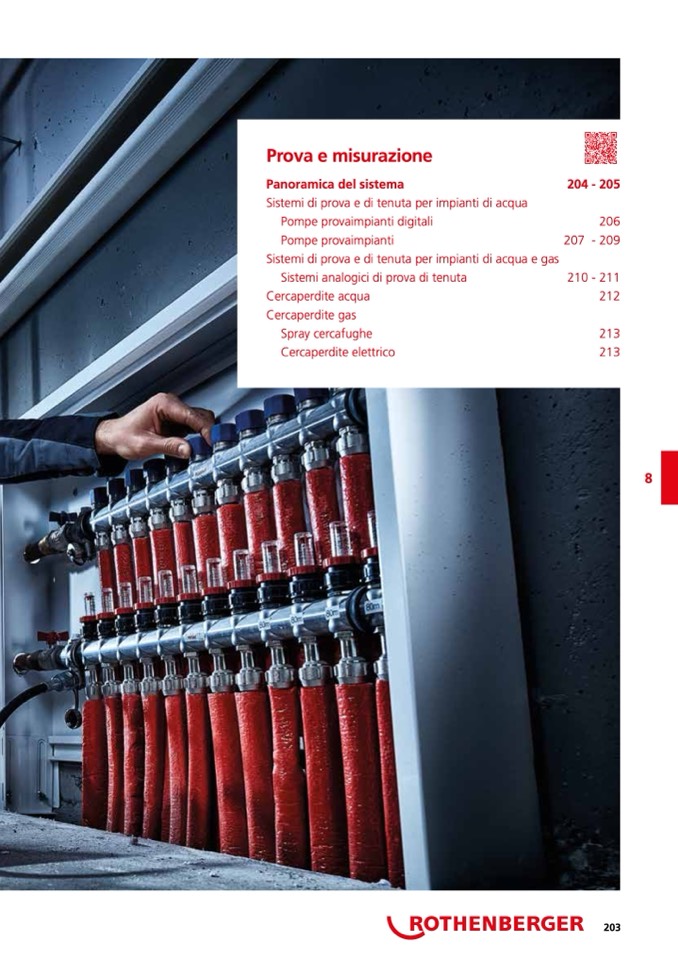 Prova e misurazione

Panoramica del sistema 204 - 205

Sistemi di prova e di tenuta per impianti di acqua

Pompe provaimpianti digitali 206

Pompe provaimpianti 207 - 209

Sistemi di prova e di tenuta per impianti di acqua e gas

Sistemi analogici di prova di tenuta 210 - 211

Cercaperdite acqua 212

Cercaperdite gas

Spray cercafughe 213

Cercaperdite elettrico 213

8

ROTHENBERGER 203